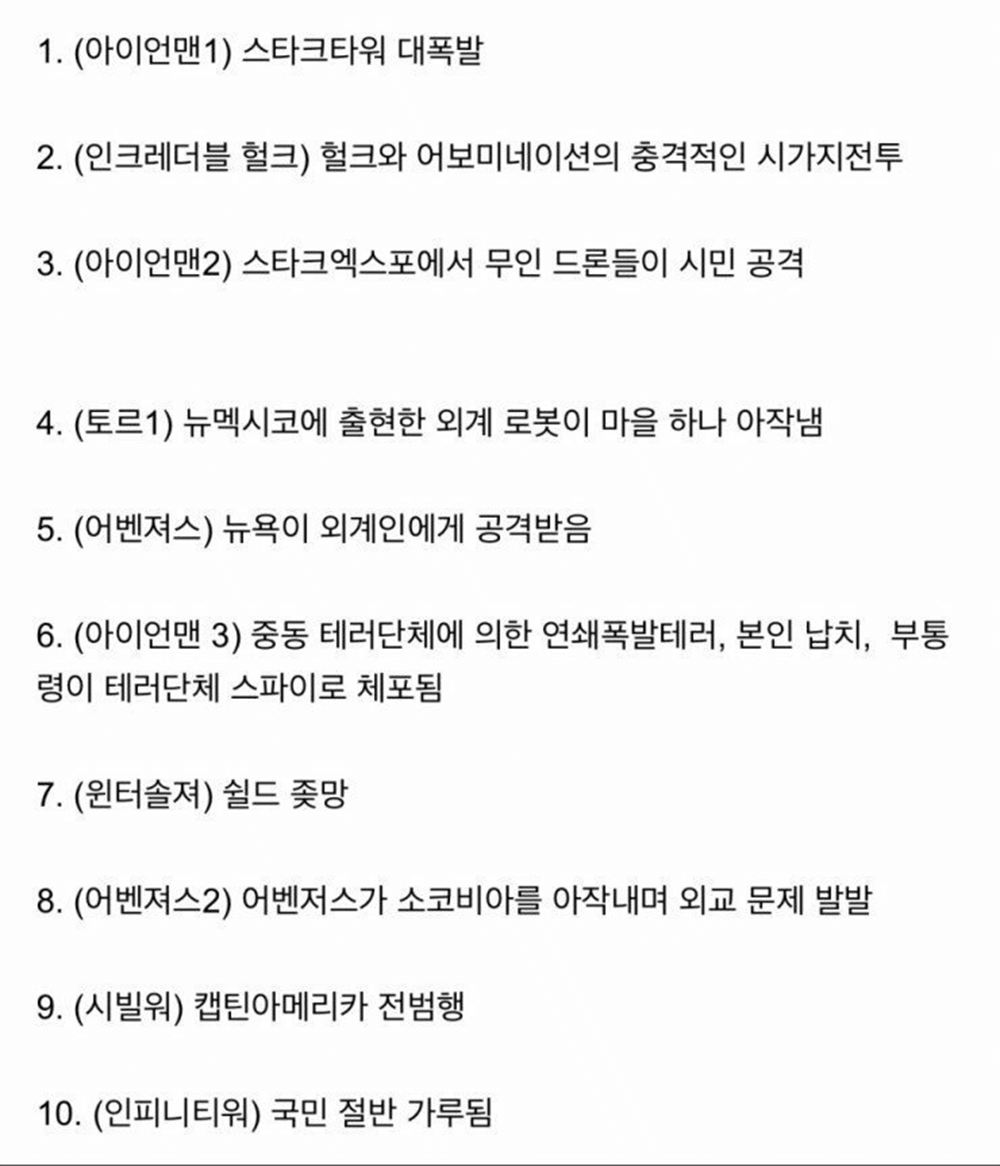 1. (아이언맨1) 스타크타워 대폭발

2. (인크레더블 헐크) 헐크와 어보미네이션의 충격적인 시가지전투

3. (아이언맨2) 스타크엑스포에서 무인 드론들이 시민 공격

4. (토르1) 뉴멕시코에 출현한 외계 로봇이 마을 하나 아작냄

5. (어벤져스) 뉴욕이 외계인에게 공격받음

6. (아이언맨 3) 중동 테러단체에 의한 연쇄폭발테러, 본인 납치, 부통령이 테러단체 스파이로 체포됨

7. (윈터솔져) 쉴드 좆망

8. (어벤져스2) 어벤져스가 소코비아를 아작내며 외교 문제 발발

9. (시빌워) 캡틴아메리카 전범행

10. (인피니티워) 국민 절반 가루됨